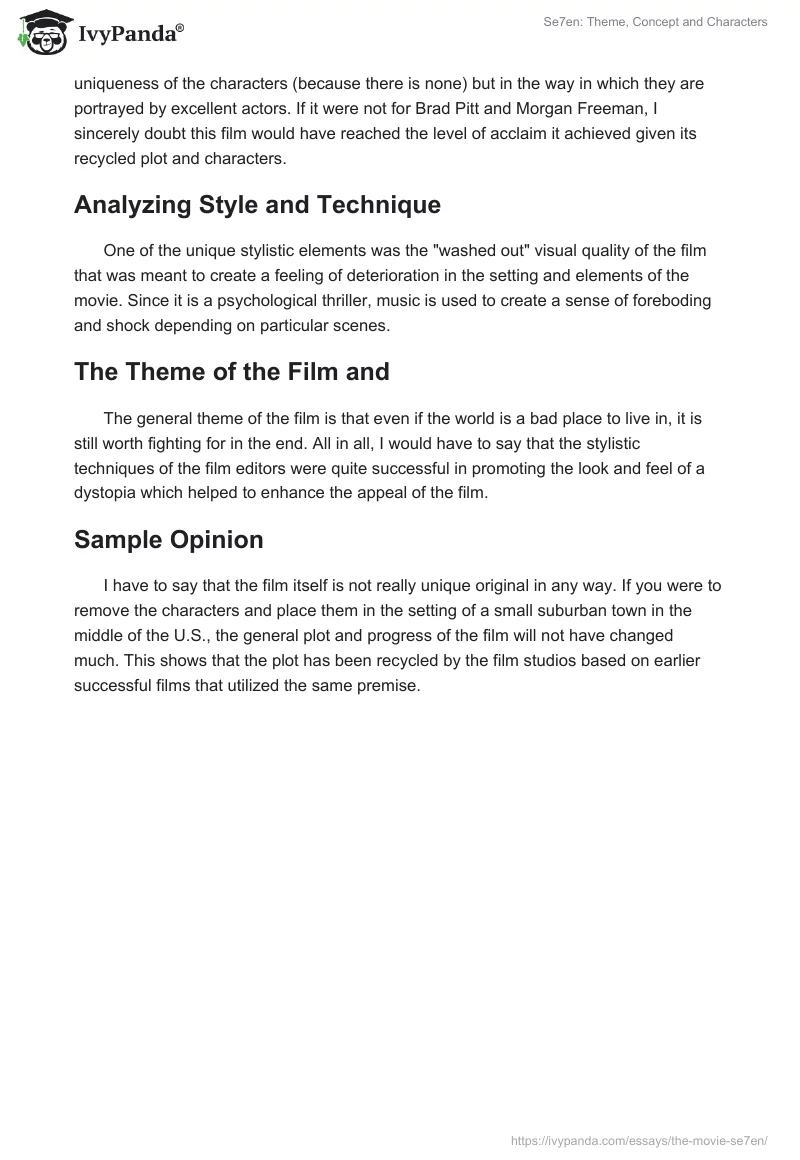 IvyPanda®

Se7en: Theme, Concept and Characters

uniqueness of the characters (because there is none) but in the way in which they are portrayed by excellent actors. If it were not for Brad Pitt and Morgan Freeman, I sincerely doubt this film would have reached the level of acclaim it achieved given its recycled plot and characters.

Analyzing Style and Technique

One of the unique stylistic elements was the "washed out" visual quality of the film that was meant to create a feeling of deterioration in the setting and elements of the movie. Since it is a psychological thriller, music is used to create a sense of foreboding and shock depending on particular scenes.

The Theme of the Film and

The general theme of the film is that even if the world is a bad place to live in, it is still worth fighting for in the end. All in all, I would have to say that the stylistic techniques of the film editors were quite successful in promoting the look and feel of a dystopia which helped to enhance the appeal of the film.

Sample Opinion

I have to say that the film itself is not really unique original in any way. If you were to remove the characters and place them in the setting of a small suburban town in the middle of the U.S., the general plot and progress of the film will not have changed much. This shows that the plot has been recycled by the film studios based on earlier successful films that utilized the same premise.

https://ivypanda.com/essays/the-movie-se7en/